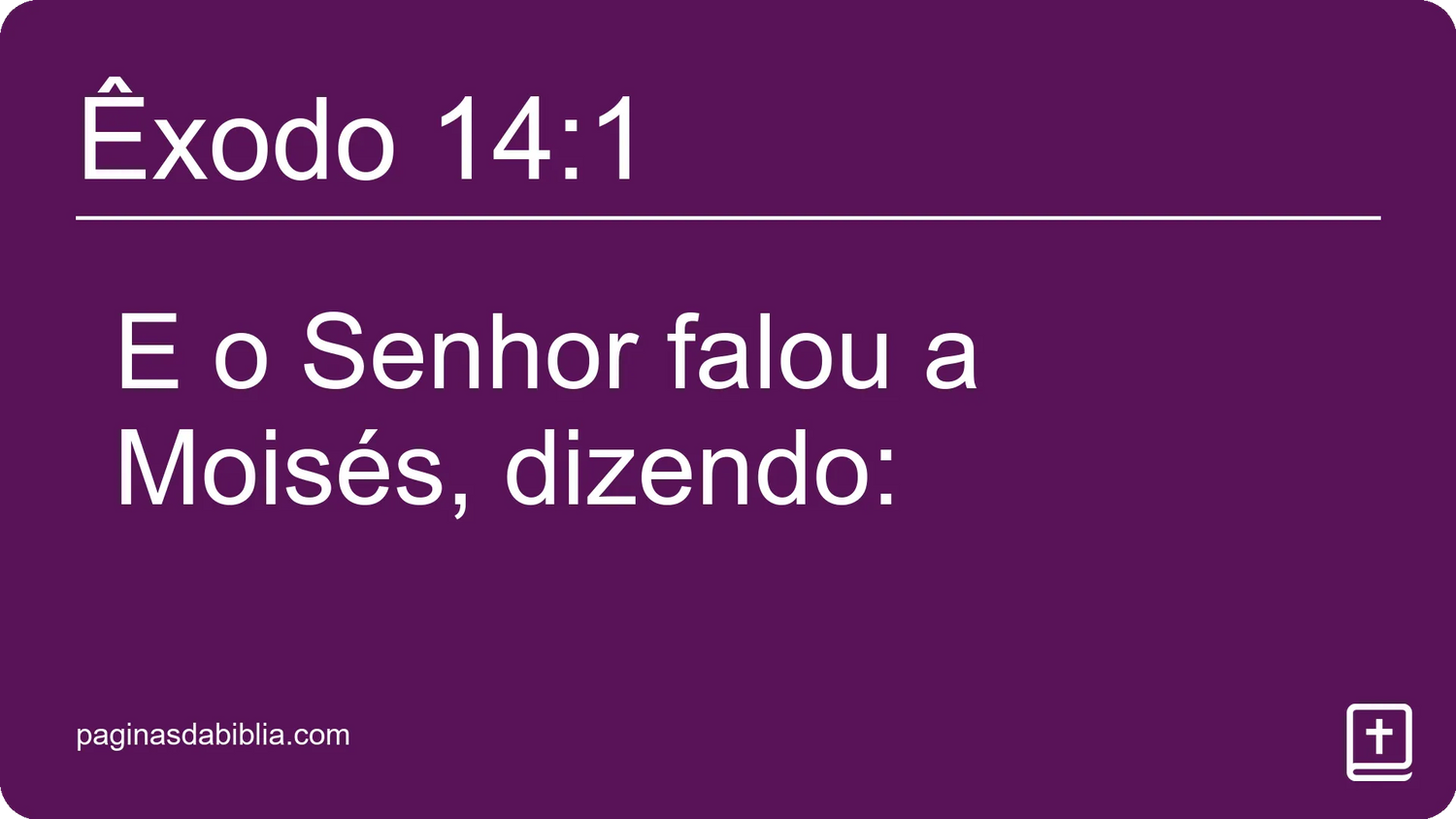 Êxodo 14:1

E o Senhor falou a Moisés, dizendo:

paginasdabiblia.com